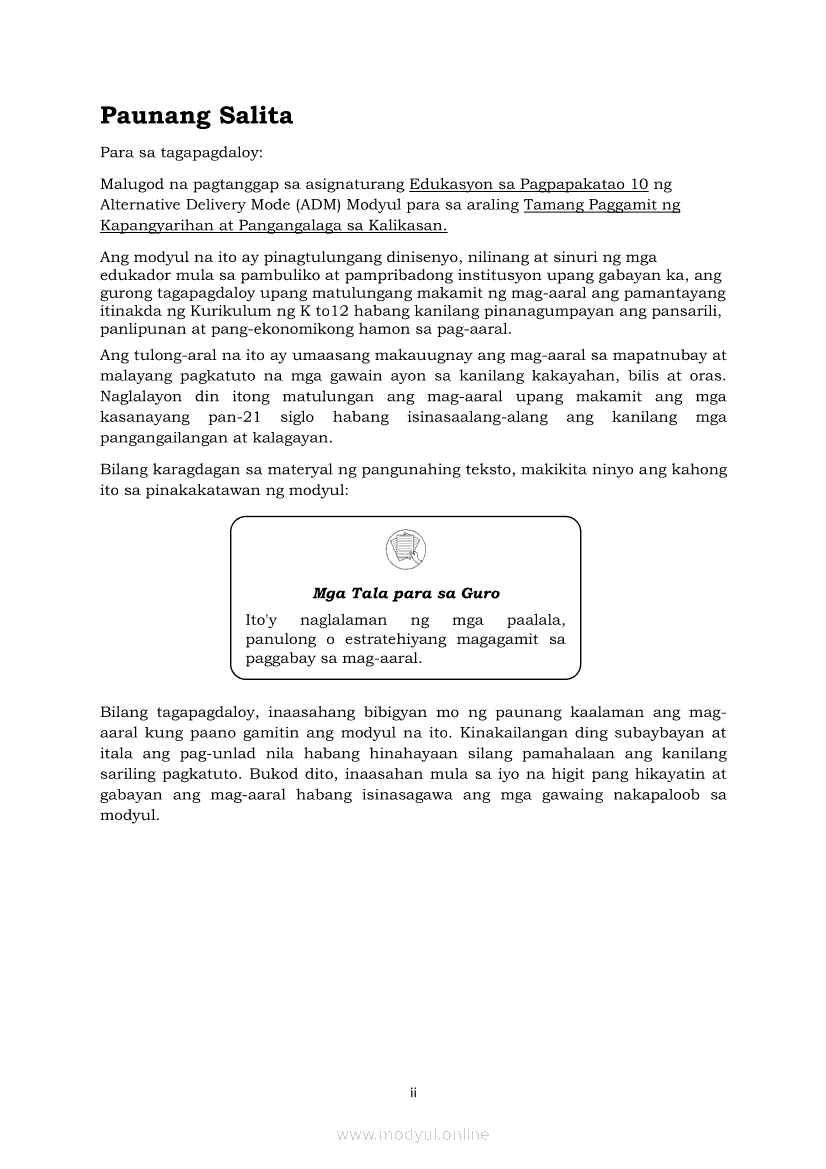 Paunang Salita

Para sa tagapagdaloy:

Malugod na pagtanggap sa asignaturang Edukasyon sa Pagpapakatao 10 ng Alternative Delivery Mode (ADM) Modyul para sa araling Tamang Paggamit ng Kapangyarihan at Pangangalaga sa Kalikasan.

Ang modyul na ito ay pinagtulungang dinisenyo, nilinang at sinuri ng mga edukador mula sa pambuliko at pampribadong institusyon upang gabayan ka, ang gurong tagapagdaloy upang matulungang makamit ng mag-aaral ang pamantayang itinakda ng Kurikulum ng K to12 habang kanilang pinanagumpayan ang pansarili, panlipunan at pang-ekonomikong hamon sa pag-aaral.

Ang tulong-aral na ito ay umaasang makauugnay ang mag-aaral sa mapatnubay at malayang pagkatuto na mga gawain ayon sa kanilang kakayahan, bilis at oras. Naglalayon din itong matulungan ang mag-aaral upang makamit ang mga kasanayang pan-21 siglo habang isinasaalang-alang ang kanilang mga pangangailangan at kalagayan.

Bilang karagdagan sa materyal ng pangunahing teksto, makikita ninyo ang kahong ito sa pinakakatawan ng modyul:

Mga Tala para sa Guro

Ito'y naglalaman ng mga paalala, panulong o estratehiyang magagamit sa paggabay sa mag-aaral.

Bilang tagapagdaloy, inaasahang bibigyan mo ng paunang kaalaman ang mag-aaral kung paano gamitin ang modyul na ito. Kinakailangan ding subaybayan at itala ang pag-unlad nila habang hinahayaan silang pamahalaan ang kanilang sariling pagkatuto. Bukod dito, inaasahan mula sa iyo na higit pang hikayatin at gabayan ang mag-aaral habang isinasagawa ang mga gawaing nakapaloob sa modyul.

ii

www.modyul.online